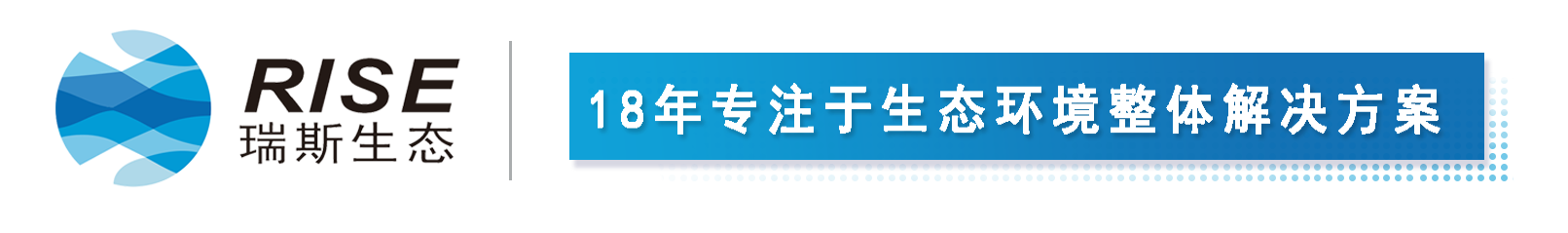 RISE
瑞斯生态

18年专注于生态环境整体解决方案